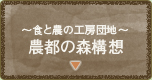 ～食と農の工房団地～
農都の森構想